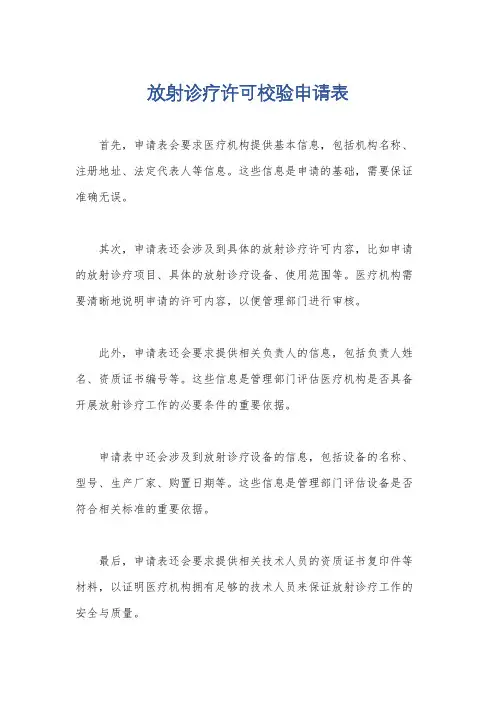 放射诊疗许可校验申请表

首先，申请表会要求医疗机构提供基本信息，包括机构名称、注册地址、法定代表人等信息。这些信息是申请的基础，需要保证准确无误。

其次，申请表还会涉及到具体的放射诊疗许可内容，比如申请的放射诊疗项目、具体的放射诊疗设备、使用范围等。医疗机构需要清晰地说明申请的许可内容，以便管理部门进行审核。

此外，申请表还会要求提供相关负责人的信息，包括负责人姓名、资质证书编号等。这些信息是管理部门评估医疗机构是否具备开展放射诊疗工作的必要条件的重要依据。

申请表中还会涉及到放射诊疗设备的信息，包括设备的名称、型号、生产厂家、购置日期等。这些信息是管理部门评估设备是否符合相关标准的重要依据。

最后，申请表还会要求提供相关技术人员的资质证书复印件等材料，以证明医疗机构拥有足够的技术人员来保证放射诊疗工作的安全与质量。